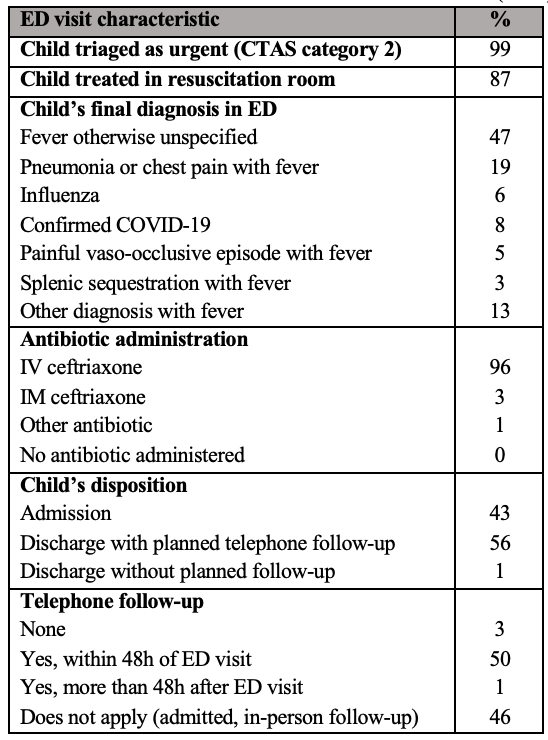 | ED visit characteristic | % |
|---|---|
| **Child triaged as urgent (CTAS category 2)** | 99 |
| **Child treated in resuscitation room** | 87 |
| **Child's final diagnosis in ED** | |
| Fever otherwise unspecified | 47 |
| Pneumonia or chest pain with fever | 19 |
| Influenza | 6 |
| Confirmed COVID-19 | 8 |
| Painful vaso-occlusive episode with fever | 5 |
| Splenic sequestration with fever | 3 |
| Other diagnosis with fever | 13 |
| **Antibiotic administration** | |
| IV ceftriaxone | 96 |
| IM ceftriaxone | 3 |
| Other antibiotic | 1 |
| No antibiotic administered | 0 |
| **Child's disposition** | |
| Admission | 43 |
| Discharge with planned telephone follow-up | 56 |
| Discharge without planned follow-up | 1 |
| **Telephone follow-up** | |
| None | 3 |
| Yes, within 48h of ED visit | 50 |
| Yes, more than 48h after ED visit | 1 |
| Does not apply (admitted, in-person follow-up) | 46 |